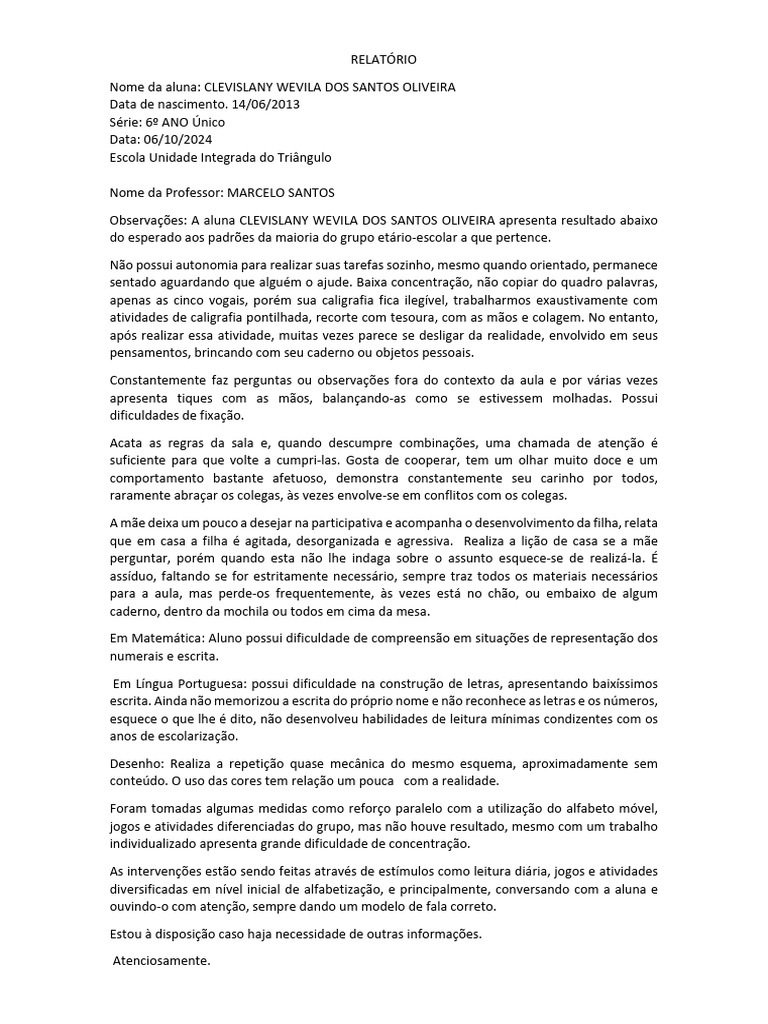 RELATÓRIO

Nome da aluna: CLEVISLANY WEVILA DOS SANTOS OLIVEIRA
Data de nascimento. 14/06/2013
Série: 6º ANO Único
Data: 06/10/2024
Escola Unidade Integrada do Triângulo

Nome da Professor: MARCELO SANTOS

Observações: A aluna CLEVISLANY WEVILA DOS SANTOS OLIVEIRA apresenta resultado abaixo do esperado aos padrões da maioria do grupo etário-escolar a que pertence.

Não possui autonomia para realizar suas tarefas sozinho, mesmo quando orientado, permanece sentado aguardando que alguém o ajude. Baixa concentração, não copiar do quadro palavras, apenas as cinco vogais, porém sua caligrafia fica ilegível, trabalharmos exaustivamente com atividades de caligrafia pontilhada, recorte com tesoura, com as mãos e colagem. No entanto, após realizar essa atividade, muitas vezes parece se desligar da realidade, envolvido em seus pensamentos, brincando com seu caderno ou objetos pessoais.

Constantemente faz perguntas ou observações fora do contexto da aula e por várias vezes apresenta tiques com as mãos, balançando-as como se estivessem molhadas. Possui dificuldades de fixação.

Acata as regras da sala e, quando descumpre combinações, uma chamada de atenção é suficiente para que volte a cumpri-las. Gosta de cooperar, tem um olhar muito doce e um comportamento bastante afetuoso, demonstra constantemente seu carinho por todos, raramente abraçar os colegas, às vezes envolve-se em conflitos com os colegas.

A mãe deixa um pouco a desejar na participativa e acompanha o desenvolvimento da filha, relata que em casa a filha é agitada, desorganizada e agressiva. Realiza a lição de casa se a mãe perguntar, porém quando esta não lhe indaga sobre o assunto esquece-se de realizá-la. É assíduo, faltando se for estritamente necessário, sempre traz todos os materiais necessários para a aula, mas perde-os frequentemente, às vezes está no chão, ou embaixo de algum caderno, dentro da mochila ou todos em cima da mesa.

Em Matemática: Aluno possui dificuldade de compreensão em situações de representação dos numerais e escrita.

Em Língua Portuguesa: possui dificuldade na construção de letras, apresentando baixíssimos escrita. Ainda não memorizou a escrita do próprio nome e não reconhece as letras e os números, esquece o que lhe é dito, não desenvolveu habilidades de leitura mínimas condizentes com os anos de escolarização.

Desenho: Realiza a repetição quase mecânica do mesmo esquema, aproximadamente sem conteúdo. O uso das cores tem relação um pouca com a realidade.

Foram tomadas algumas medidas como reforço paralelo com a utilização do alfabeto móvel, jogos e atividades diferenciadas do grupo, mas não houve resultado, mesmo com um trabalho individualizado apresenta grande dificuldade de concentração.

As intervenções estão sendo feitas através de estímulos como leitura diária, jogos e atividades diversificadas em nível inicial de alfabetização, e principalmente, conversando com a aluna e ouvindo-o com atenção, sempre dando um modelo de fala correto.

Estou à disposição caso haja necessidade de outras informações.

Atenciosamente.